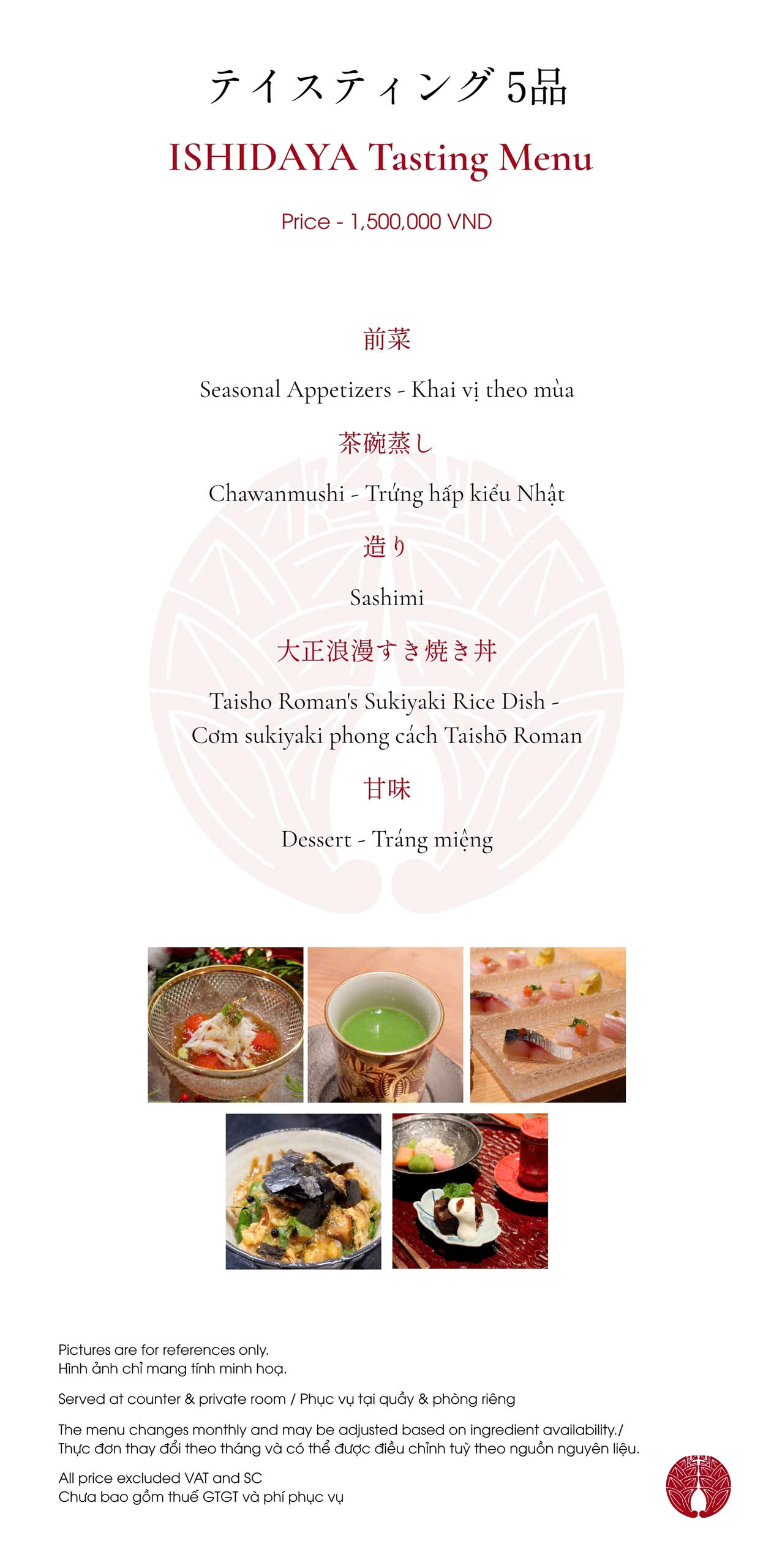 テイスティング5品

ISHIDAYA Tasting Menu

Price - 1,500,000 VND

前菜

Seasonal Appetizers - Khai vị theo mùa

茶碗蒸し

Chawanmushi - Trứng hấp kiểu Nhật

造り

Sashimi

大正浪漫すき焼き丼

Taisho Roman's Sukiyaki Rice Dish - Cơm sukiyaki phong cách Taishō Roman

甘味

Dessert - Tráng miệng

Pictures are for references only.
Hình ảnh chỉ mang tính minh hoạ.

Served at counter & private room / Phục vụ tại quầy & phòng riêng

The menu changes monthly and may be adjusted based on ingredient availability./
Thực đơn thay đổi theo tháng và có thể được điều chỉnh tuỳ theo nguồn nguyên liệu.

All price excluded VAT and SC
Chưa bao gồm thuế GTGT và phí phục vụ